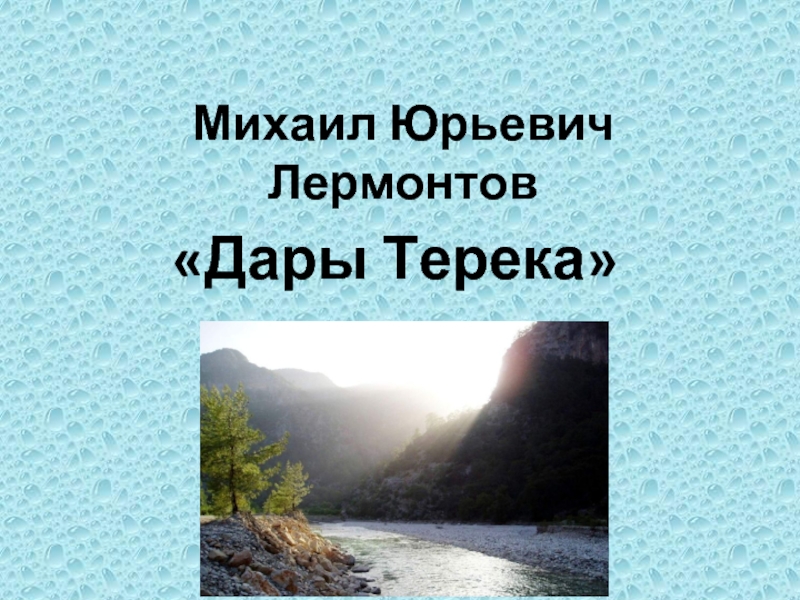 Михаил Юрьевич Лермонтов

«Дары Терека»